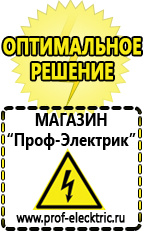 ОПТИМАЛЬНОЕ РЕШЕНИЕ

МАГАЗИН
“Проф-Электрик”

www.prof-electric.ru